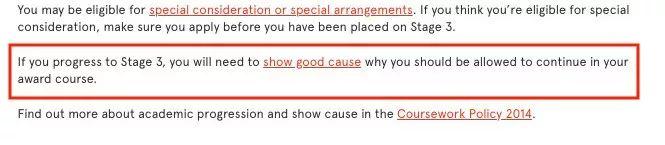 You may be eligible for special consideration or special arrangements. If you think you're eligible for special consideration, make sure you apply before you have been placed on Stage 3.

If you progress to Stage 3, you will need to show good cause why you should be allowed to continue in your award course.

Find out more about academic progression and show cause in the Coursework Policy 2014.